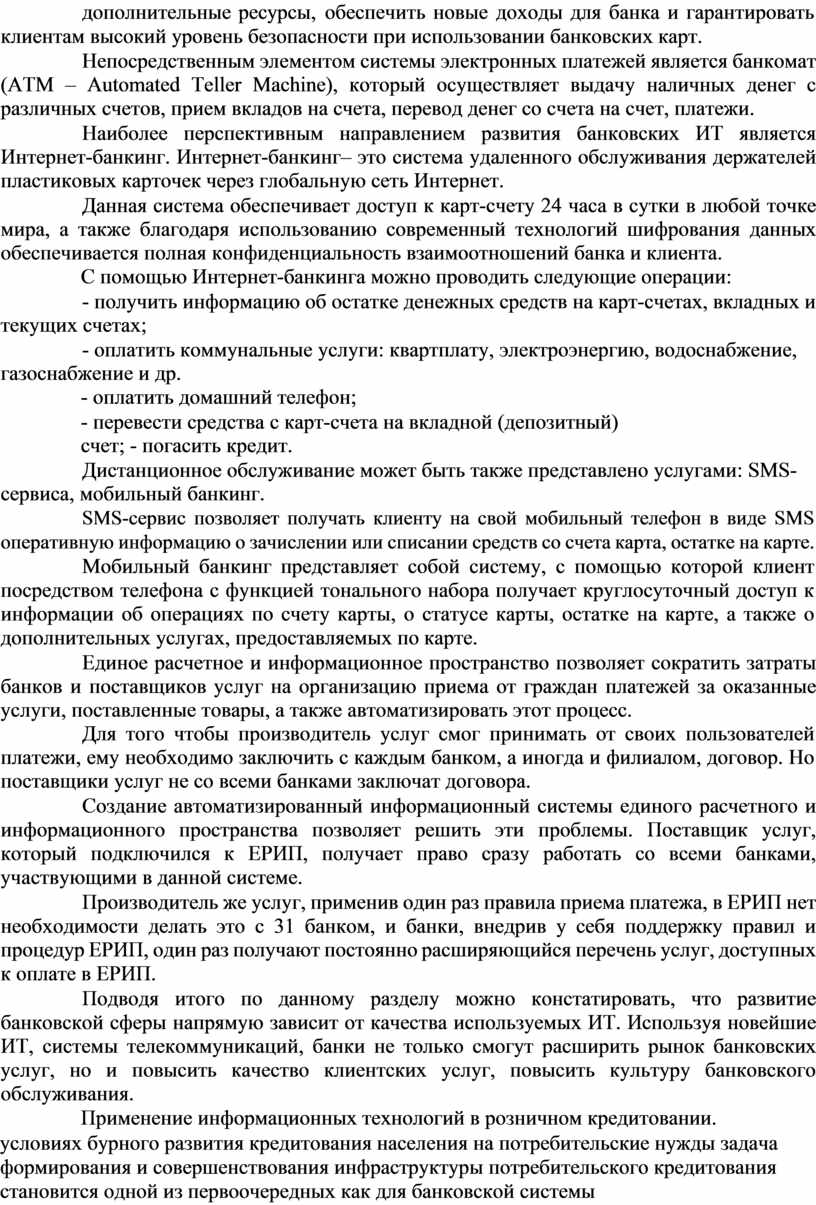 дополнительные ресурсы, обеспечить новые доходы для банка и гарантировать клиентам высокий уровень безопасности при использовании банковских карт.

Непосредственным элементом системы электронных платежей является банкомат (ATM – Automated Teller Machine), который осуществляет выдачу наличных денег с различных счетов, прием вкладов на счета, перевод денег со счета на счет, платежи.

Наиболее перспективным направлением развития банковских ИТ является Интернет-банкинг. Интернет-банкинг– это система удаленного обслуживания держателей пластиковых карточек через глобальную сеть Интернет.

Данная система обеспечивает доступ к карт-счету 24 часа в сутки в любой точке мира, а также благодаря использованию современный технологий шифрования данных обеспечивается полная конфиденциальность взаимоотношений банка и клиента.

С помощью Интернет-банкинга можно проводить следующие операции:

- получить информацию об остатке денежных средств на карт-счетах, вкладных и текущих счетах;

- оплатить коммунальные услуги: квартплату, электроэнергию, водоснабжение, газоснабжение и др.

- оплатить домашний телефон;

- перевести средства с карт-счета на вкладной (депозитный)

счет; - погасить кредит.

Дистанционное обслуживание может быть также представлено услугами: SMS-сервиса, мобильный банкинг.

SMS-сервис позволяет получать клиенту на свой мобильный телефон в виде SMS оперативную информацию о зачислении или списании средств со счета карта, остатке на карте.

Мобильный банкинг представляет собой систему, с помощью которой клиент посредством телефона с функцией тонального набора получает круглосуточный доступ к информации об операциях по счету карты, о статусе карты, остатке на карте, а также о дополнительных услугах, предоставляемых по карте.

Единое расчетное и информационное пространство позволяет сократить затраты банков и поставщиков услуг на организацию приема от граждан платежей за оказанные услуги, поставленные товары, а также автоматизировать этот процесс.

Для того чтобы производитель услуг смог принимать от своих пользователей платежи, ему необходимо заключить с каждым банком, а иногда и филиалом, договор. Но поставщики услуг не со всеми банками заключат договора.

Создание автоматизированный информационный системы единого расчетного и информационного пространства позволяет решить эти проблемы. Поставщик услуг, который подключился к ЕРИП, получает право сразу работать со всеми банками, участвующими в данной системе.

Производитель же услуг, применив один раз правила приема платежа, в ЕРИП нет необходимости делать это с 31 банком, и банки, внедрив у себя поддержку правил и процедур ЕРИП, один раз получают постоянно расширяющийся перечень услуг, доступных к оплате в ЕРИП.

Подводя итого по данному разделу можно констатировать, что развитие банковской сферы напрямую зависит от качества используемых ИТ. Используя новейшие ИТ, системы телекоммуникаций, банки не только смогут расширить рынок банковских услуг, но и повысить качество клиентских услуг, повысить культуру банковского обслуживания.

Применение информационных технологий в розничном кредитовании.

условиях бурного развития кредитования населения на потребительские нужды задача формирования и совершенствования инфраструктуры потребительского кредитования становится одной из первоочередных как для банковской системы